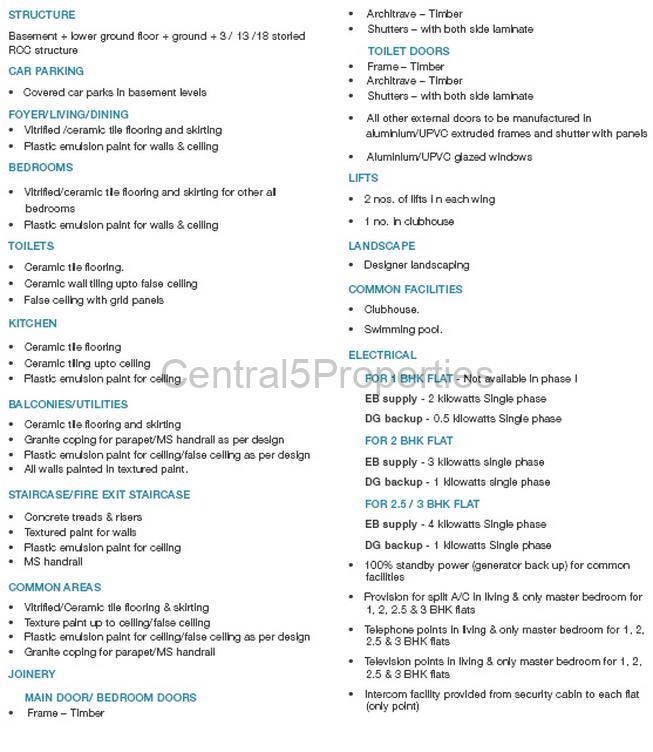 STRUCTURE

Basement + lower ground floor + ground + 3 / 13 /18 storied RCC structure

CAR PARKING

• Covered car parks in basement levels

FOYER/LIVING/DINING

• Vitrified /ceramic tile flooring and skirting
• Plastic emulsion paint for walls & ceiling

BEDROOMS

• Vitrified/ceramic tile flooring and skirting for other all bedrooms
• Plastic emulsion paint for walls & ceiling

TOILETS

• Ceramic tile flooring.
• Ceramic wall tiling upto false ceiling
• False ceiling with grid panels

KITCHEN

• Ceramic tile flooring
• Ceramic tiling upto ceiling
• Plastic emulsion paint for ceiling

BALCONIES/UTILITIES

• Ceramic tile flooring and skirting
• Granite coping for parapet/MS handrail as per design
• Plastic emulsion paint for ceiling/false ceiling as per design
• All walls painted in textured paint.

STAIRCASE/FIRE EXIT STAIRCASE

• Concrete treads & risers
• Textured paint for walls
• Plastic emulsion paint for ceiling
• MS handrail

COMMON AREAS

• Vitrified/Ceramic tile flooring & skirting
• Texture paint up to ceiling/false ceiling
• Plastic emulsion paint for ceiling/false ceiling as per design
• Granite coping for parapet/MS handrail

JOINERY

MAIN DOOR/ BEDROOM DOORS

• Frame – Timber
• Architrave – Timber
• Shutters – with both side laminate

TOILET DOORS

• Frame – Timber
• Architrave – Timber
• Shutters – with both side laminate

• All other external doors to be manufactured in aluminium/UPVC extruded frames and shutter with panels

• Aluminium/UPVC glazed windows

LIFTS

• 2 nos. of lifts in each wing
• 1 no. in clubhouse

LANDSCAPE

• Designer landscaping

COMMON FACILITIES

• Clubhouse.
• Swimming pool.

ELECTRICAL

FOR 1 BHK FLAT - Not available in phase I

EB supply - 2 kilowatts Single phase

DG backup - 0.5 kilowatts Single phase

FOR 2 BHK FLAT

EB supply - 3 kilowatts single phase

DG backup - 1 kilowatts single phase

FOR 2.5 / 3 BHK FLAT

EB supply - 4 kilowatts Single phase

DG backup - 1 kilowatts Single phase

• 100% standby power (generator back up) for common facilities
• Provision for split A/C in living & only master bedroom for 1, 2, 2.5 & 3 BHK flats
• Telephone points in living & only master bedroom for 1, 2, 2.5 & 3 BHK flats
• Television points in living & only master bedroom for 1, 2, 2.5 & 3 BHK flats
• Intercom facility provided from security cabin to each flat (only point)

Central5Properties